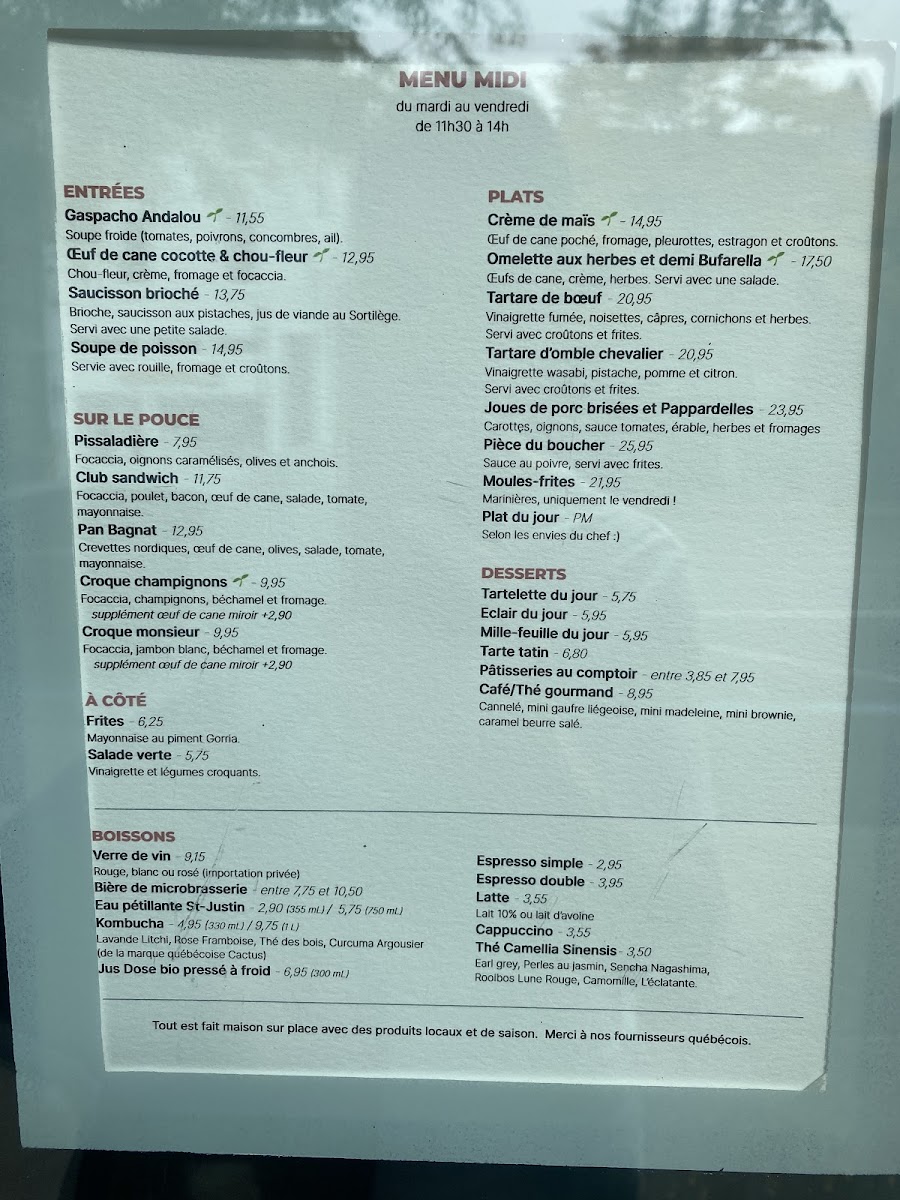 MENU MIDI
du mardi au vendredi
de 11h30 à 14h

ENTRÉES

Gaspacho Andalou - 11,55
Soupe froide (tomates, poivrons, concombres, ail).

Œuf de cane cocotte & chou-fleur - 12,95
Chou-fleur, crème, fromage et focaccia.

Saucisson brioché - 13,75
Brioche, saucisson aux pistaches, jus de viande au Sortilège. Servi avec une petite salade.

Soupe de poisson - 14,95
Servie avec rouille, fromage et croûtons.

SUR LE POUCE

Pissaladière - 7,95
Focaccia, oignons caramélisés, olives et anchois.

Club sandwich - 11,75
Focaccia, poulet, bacon, œuf de cane, salade, tomate, mayonnaise.

Pan Bagnat - 12,95
Crevettes nordiques, œuf de cane, olives, salade, tomate, mayonnaise.

Croque champignons - 9,95
Focaccia, champignons, béchamel et fromage.
supplément œuf de cane miroir +2,90

Croque monsieur - 9,95
Focaccia, jambon blanc, béchamel et fromage.
supplément œuf de cane miroir +2,90

À CÔTÉ

Frites - 6,25
Mayonnaise au piment Gorria.

Salade verte - 5,75
Vinaigrette et légumes croquants.

PLATS

Crème de maïs - 14,95
Œuf de cane poché, fromage, pleurottes, estragon et croûtons.

Omelette aux herbes et demi Bufarella - 17,50
Œufs de cane, crème, herbes. Servi avec une salade.

Tartare de bœuf - 20,95
Vinaigrette fumée, noisettes, câpres, cornichons et herbes. Servi avec croûtons et frites.

Tartare d'omble chevalier - 20,95
Vinaigrette wasabi, pistache, pomme et citron. Servi avec croûtons et frites.

Joues de porc brisées et Pappardelles - 23,95
Carottes, oignons, sauce tomates, érable, herbes et fromages

Pièce du boucher - 25,95
Sauce au poivre, servi avec frites.

Moules-frites - 21,95
Marinières, uniquement le vendredi !

Plat du jour - PM
Selon les envies du chef :)

DESSERTS

Tartelette du jour - 5,75
Eclair du jour - 5,95
Mille-feuille du jour - 5,95
Tarte tatin - 6,80
Pâtisseries au comptoir - entre 3,85 et 7,95
Café/Thé gourmand - 8,95
Cannelé, mini gaufre liégeoise, mini madeleine, mini brownie, caramel beurre salé.

BOISSONS

Verre de vin - 9,15
Rouge, blanc ou rosé (importation privée)

Bière de microbrasserie - entre 7,75 et 10,50

Eau pétillante St-Justin - 2,90 (355 mL) / 5,75 (750 mL)

Kombucha - 4,95 (330 mL) / 9,75 (1 L)
Lavande Litchi, Rose Framboise, Thé des bois, Curcuma Argousier (de la marque québécoise Cactus)

Jus Dose bio pressé à froid - 6,95 (300 mL)

Espresso simple - 2,95
Espresso double - 3,95
Latte - 3,55
Lait 10% ou lait d'avoine
Cappuccino - 3,55
Thé Camellia Sinensis - 3,50
Earl grey, Perles au jasmin, Sencha Nagashima, Rooibos Lune Rouge, Camomille, L'éclatante.

Tout est fait maison sur place avec des produits locaux et de saison. Merci à nos fournisseurs québécois.